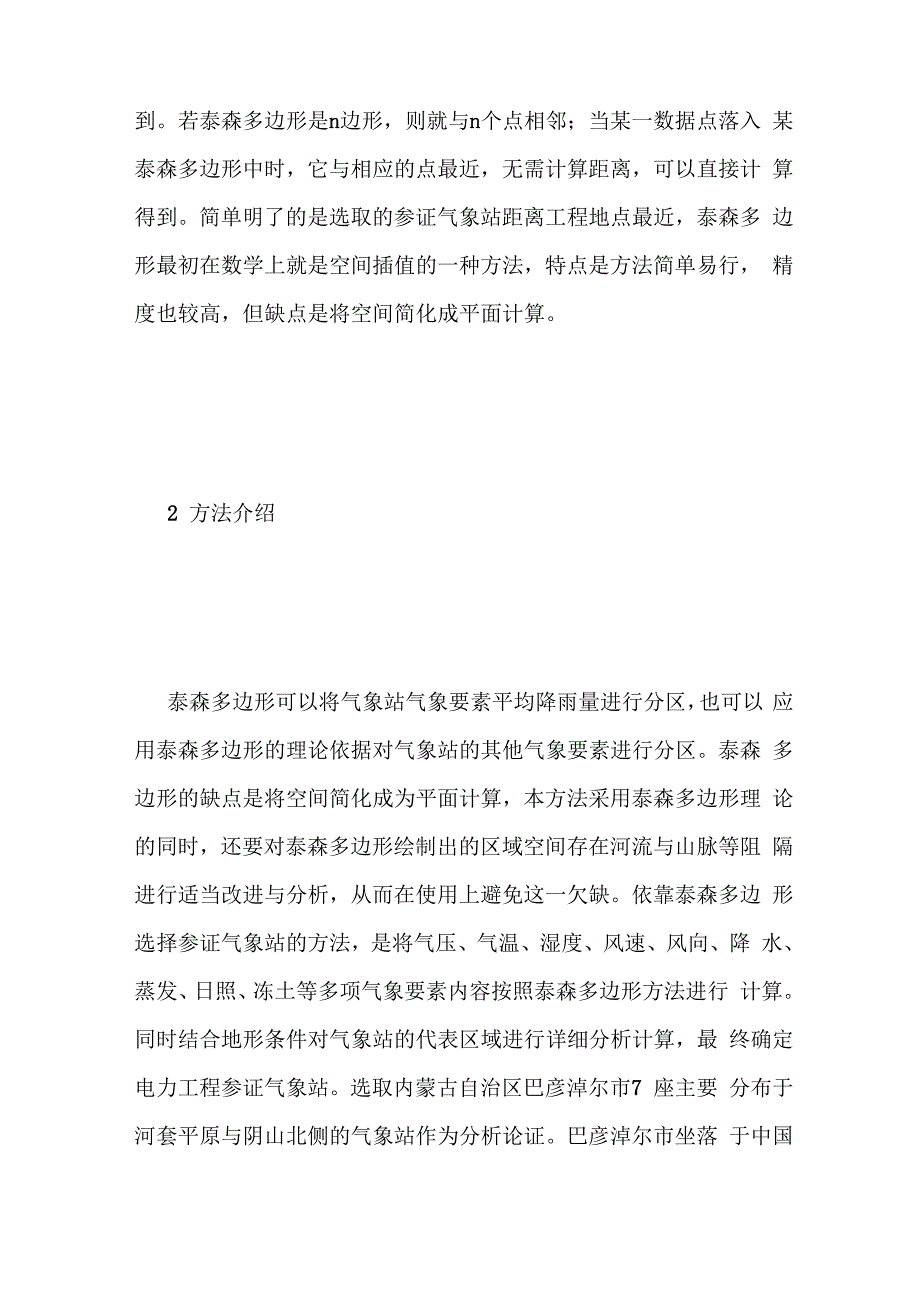 到。若泰森多边形是n边形，则就与n个点相邻；当某一数据点落入 某泰森多边形中时，它与相应的点最近，无需计算距离，可以直接计 算得到。简单明了的是选取的参证气象站距离工程地点最近，泰森多 边形最初在数学上就是空间插值的一种方法，特点是方法简单易行， 精度也较高，但缺点是将空间简化成平面计算。

2 方法介绍

泰森多边形可以将气象站气象要素平均降雨量进行分区，也可以 应用泰森多边形的理论依据对气象站的其他气象要素进行分区。泰森 多边形的缺点是将空间简化成为平面计算，本方法采用泰森多边形理 论的同时，还要对泰森多边形绘制出的区域空间存在河流与山脉等阻 隔进行适当改进与分析，从而在使用上避免这一欠缺。依靠泰森多边 形选择参证气象站的方法，是将气压、气温、湿度、风速、风向、降 水、蒸发、日照、冻土等多项气象要素内容按照泰森多边形方法进行 计算。同时结合地形条件对气象站的代表区域进行详细分析计算，最 终确定电力工程参证气象站。选取内蒙古自治区巴彦淖尔市7 座主要 分布于河套平原与阴山北侧的气象站作为分析论证。巴彦淖尔市坐落 于中国